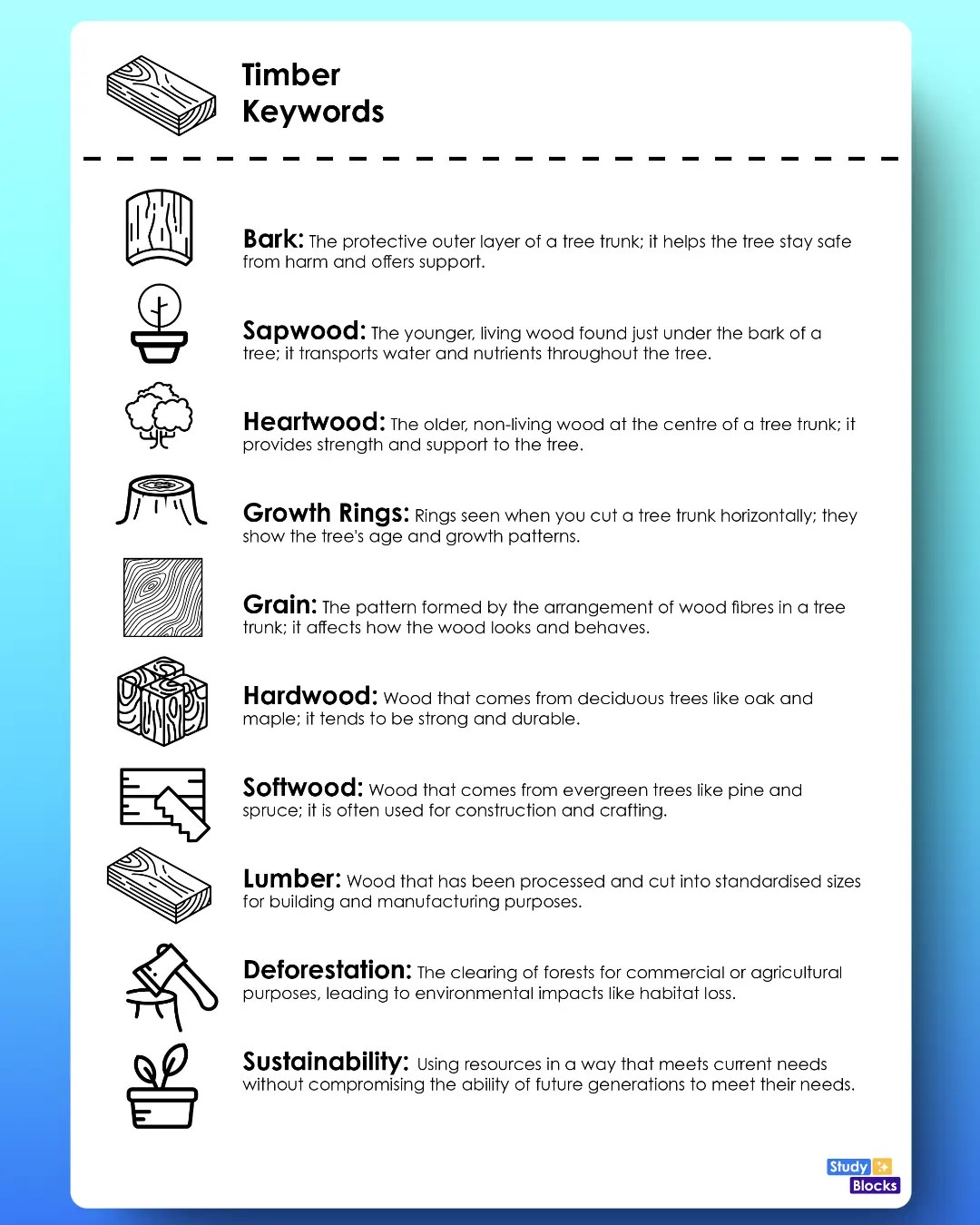 Timber Keywords

Bark: The protective outer layer of a tree trunk; it helps the tree stay safe from harm and offers support.

Sapwood: The younger, living wood found just under the bark of a tree; it transports water and nutrients throughout the tree.

Heartwood: The older, non-living wood at the centre of a tree trunk; it provides strength and support to the tree.

Growth Rings: Rings seen when you cut a tree trunk horizontally; they show the tree's age and growth patterns.

Grain: The pattern formed by the arrangement of wood fibres in a tree trunk; it affects how the wood looks and behaves.

Hardwood: Wood that comes from deciduous trees like oak and maple; it tends to be strong and durable.

Softwood: Wood that comes from evergreen trees like pine and spruce; it is often used for construction and crafting.

Lumber: Wood that has been processed and cut into standardised sizes for building and manufacturing purposes.

Deforestation: The clearing of forests for commercial or agricultural purposes, leading to environmental impacts like habitat loss.

Sustainability: Using resources in a way that meets current needs without compromising the ability of future generations to meet their needs.

Study Blocks